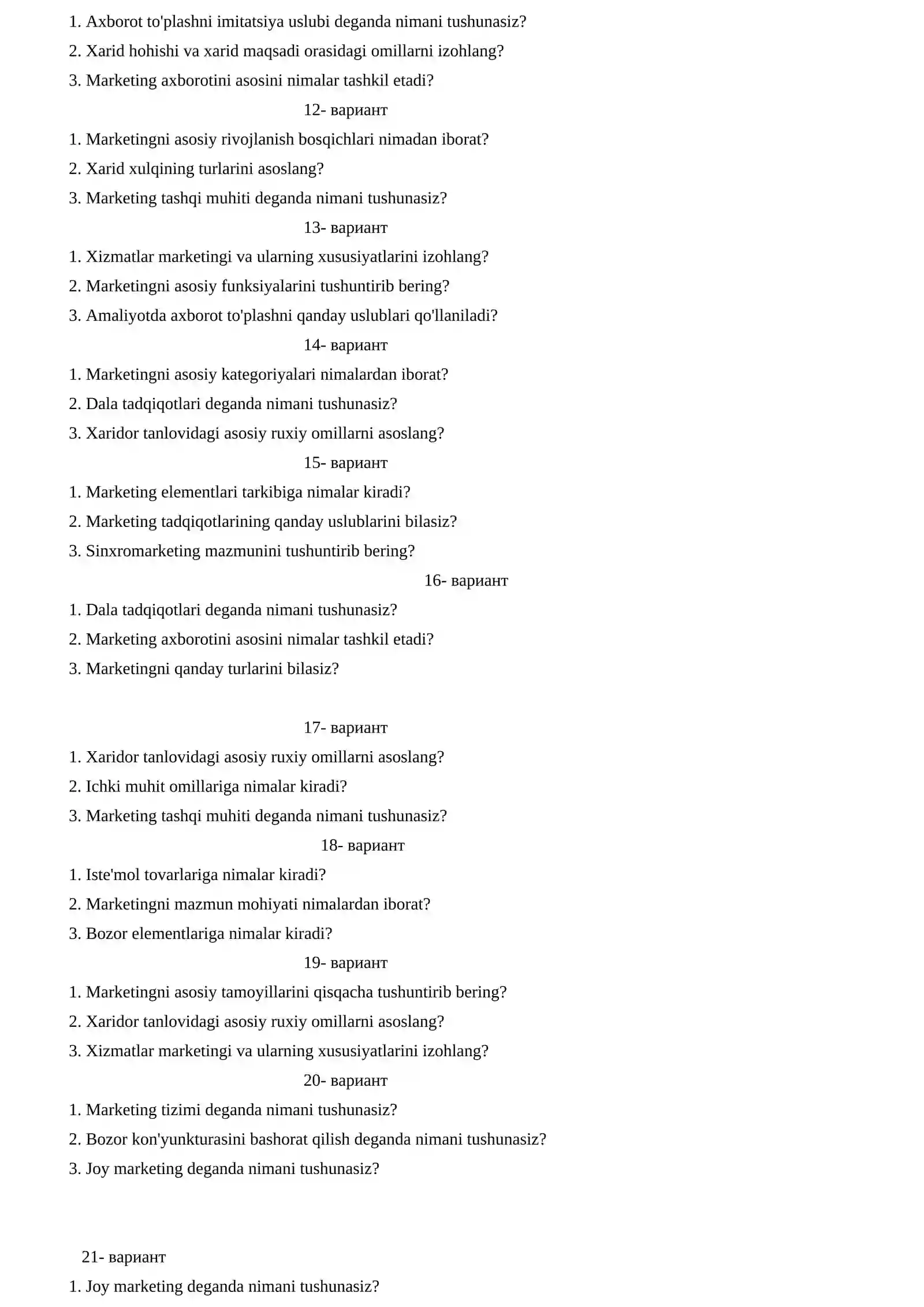 1. Axborot to'plashni imitatsiya uslubi deganda nimani tushunasiz?

2. Xarid hohishi va xarid maqsadi orasidagi omillarni izohlang?

3. Marketing axborotini asosini nimalar tashkil etadi?

12- вариант

1. Marketingni asosiy rivojlanish bosqichlari nimadan iborat?

2. Xarid xulqining turlarini asoslang?

3. Marketing tashqi muhiti deganda nimani tushunasiz?

13- вариант

1. Xizmatlar marketingi va ularning xususiyatlarini izohlang?

2. Marketingni asosiy funksiyalarini tushuntirib bering?

3. Amaliyotda axborot to'plashni qanday uslublari qo'llaniladi?

14- вариант

1. Marketingni asosiy kategoriyalari nimalardan iborat?

2. Dala tadqiqotlari deganda nimani tushunasiz?

3. Xaridor tanlovidagi asosiy ruxiy omillarni asoslang?

15- вариант

1. Marketing elementlari tarkibiga nimalar kiradi?

2. Marketing tadqiqotlarining qanday uslublarini bilasiz?

3. Sinxromarketing mazmunini tushuntirib bering?

16- вариант

1. Dala tadqiqotlari deganda nimani tushunasiz?

2. Marketing axborotini asosini nimalar tashkil etadi?

3. Marketingni qanday turlarini bilasiz?

17- вариант

1. Xaridor tanlovidagi asosiy ruxiy omillarni asoslang?

2. Ichki muhit omillariga nimalar kiradi?

3. Marketing tashqi muhiti deganda nimani tushunasiz?

18- вариант

1. Iste'mol tovarlariga nimalar kiradi?

2. Marketingni mazmun mohiyati nimalardan iborat?

3. Bozor elementlariga nimalar kiradi?

19- вариант

1. Marketingni asosiy tamoyillarini qisqacha tushuntirib bering?

2. Xaridor tanlovidagi asosiy ruxiy omillarni asoslang?

3. Xizmatlar marketingi va ularning xususiyatlarini izohlang?

20- вариант

1. Marketing tizimi deganda nimani tushunasiz?

2. Bozor kon'yunkturasini bashorat qilish deganda nimani tushunasiz?

3. Joy marketing deganda nimani tushunasiz?

21- вариант

1. Joy marketing deganda nimani tushunasiz?